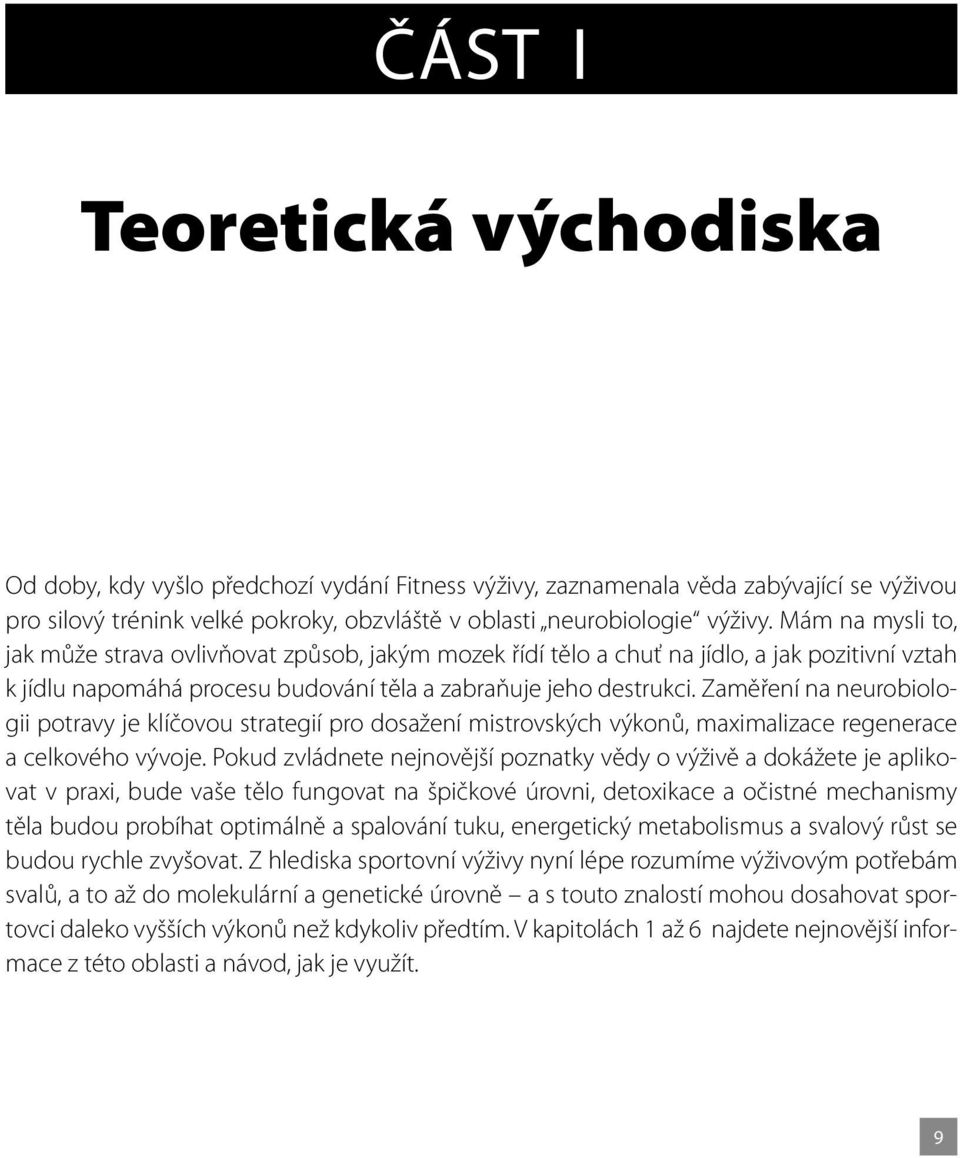 ČÁST I

Teoretická východiska

Od doby, kdy vyšlo předchozí vydání Fitness výživy, zaznamenala věda zabývající se výživou pro silový trénink velké pokroky, obzvláště v oblasti „neurobiologie“ výživy. Mám na mysli to, jak může strava ovlivňovat způsob, jakým mozek řídí tělo a chuť na jídlo, a jak pozitivní vztah k jídlu napomáhá procesu budování těla a zabraňuje jeho destrukci. Zaměření na neurobiologii potravy je klíčovou strategií pro dosažení mistrovských výkonů, maximalizace regenerace a celkového vývoje. Pokud zvládnete nejnovější poznatky vědy o výživě a dokážete je aplikovat v praxi, bude vaše tělo fungovat na špičkové úrovni, detoxikace a očistné mechanismy těla budou probíhat optimálně a spalování tuku, energetický metabolismus a svalový růst se budou rychle zvyšovat. Z hlediska sportovní výživy nyní lépe rozumíme výživovým potřebám svalů, a to až do molekulární a genetické úrovně – a s touto znalostí mohou dosahovat sportovci daleko vyšších výkonů než kdykoliv předtím. V kapitolách 1 až 6 najdete nejnovější informace z této oblasti a návod, jak je využít.

9